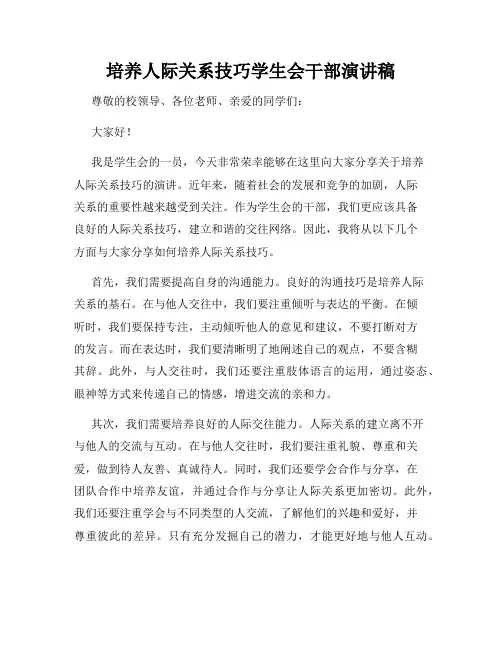 培养人际关系技巧学生会干部演讲稿

尊敬的校领导、各位老师、亲爱的同学们：

大家好！

我是学生会的一员，今天非常荣幸能够在这里向大家分享关于培养人际关系技巧的演讲。近年来，随着社会的发展和竞争的加剧，人际关系的重要性越来越受到关注。作为学生会的干部，我们更应该具备良好的人际关系技巧，建立和谐的交往网络。因此，我将从以下几个方面与大家分享如何培养人际关系技巧。

首先，我们需要提高自身的沟通能力。良好的沟通技巧是培养人际关系的基石。在与他人交往中，我们要注重倾听与表达的平衡。在倾听时，我们要保持专注，主动倾听他人的意见和建议，不要打断对方的发言。而在表达时，我们要清晰明了地阐述自己的观点，不要含糊其辞。此外，与人交往时，我们还要注重肢体语言的运用，通过姿态、眼神等方式来传递自己的情感，增进交流的亲和力。

其次，我们需要培养良好的人际交往能力。人际关系的建立离不开与他人的交流与互动。在与他人交往时，我们要注重礼貌、尊重和关爱，做到待人友善、真诚待人。同时，我们还要学会合作与分享，在团队合作中培养友谊，并通过合作与分享让人际关系更加密切。此外，我们还要注重学会与不同类型的人交流，了解他们的兴趣和爱好，并尊重彼此的差异。只有充分发掘自己的潜力，才能更好地与他人互动。